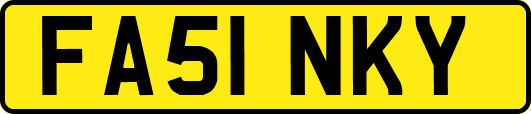 FA51 NKY